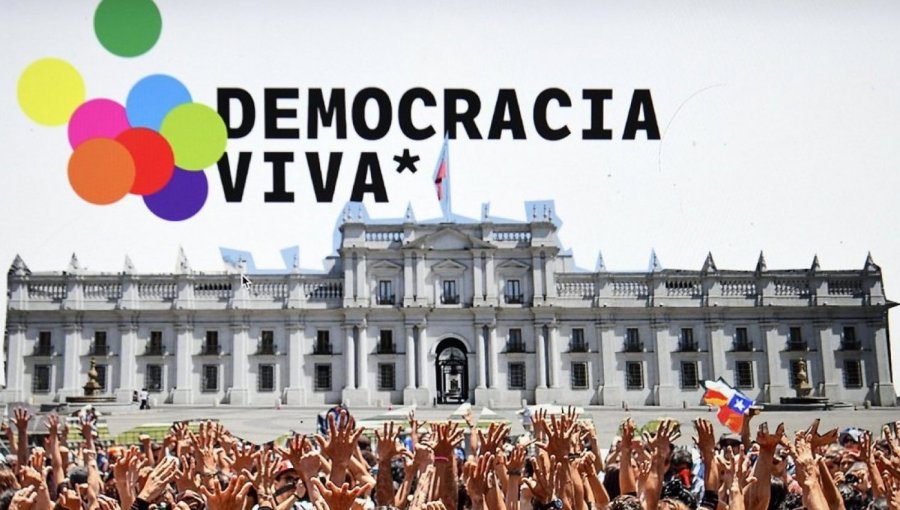 DEMOCRACIA VIVA*